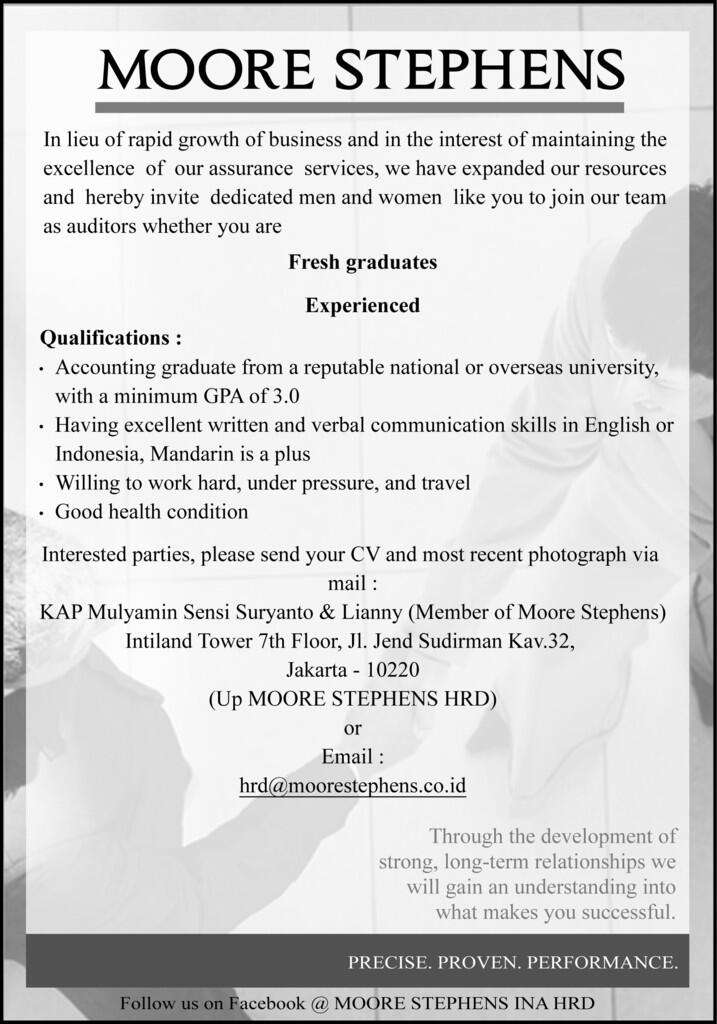 MOORE STEPHENS

In lieu of rapid growth of business and in the interest of maintaining the excellence of our assurance services, we have expanded our resources and hereby invite dedicated men and women like you to join our team as auditors whether you are

Fresh graduates

Experienced

Qualifications :
• Accounting graduate from a reputable national or overseas university, with a minimum GPA of 3.0
• Having excellent written and verbal communication skills in English or Indonesia, Mandarin is a plus
• Willing to work hard, under pressure, and travel
• Good health condition

Interested parties, please send your CV and most recent photograph via mail :
KAP Mulyamin Sensi Suryanto & Lianny (Member of Moore Stephens)
Intiland Tower 7th Floor, Jl. Jend Sudirman Kav.32,
Jakarta - 10220
(Up MOORE STEPHENS HRD)
or
Email :
hrd@moorestephens.co.id

Through the development of strong, long-term relationships we will gain an understanding into what makes you successful.

PRECISE. PROVEN. PERFORMANCE.

Follow us on Facebook @ MOORE STEPHENS INA HRD